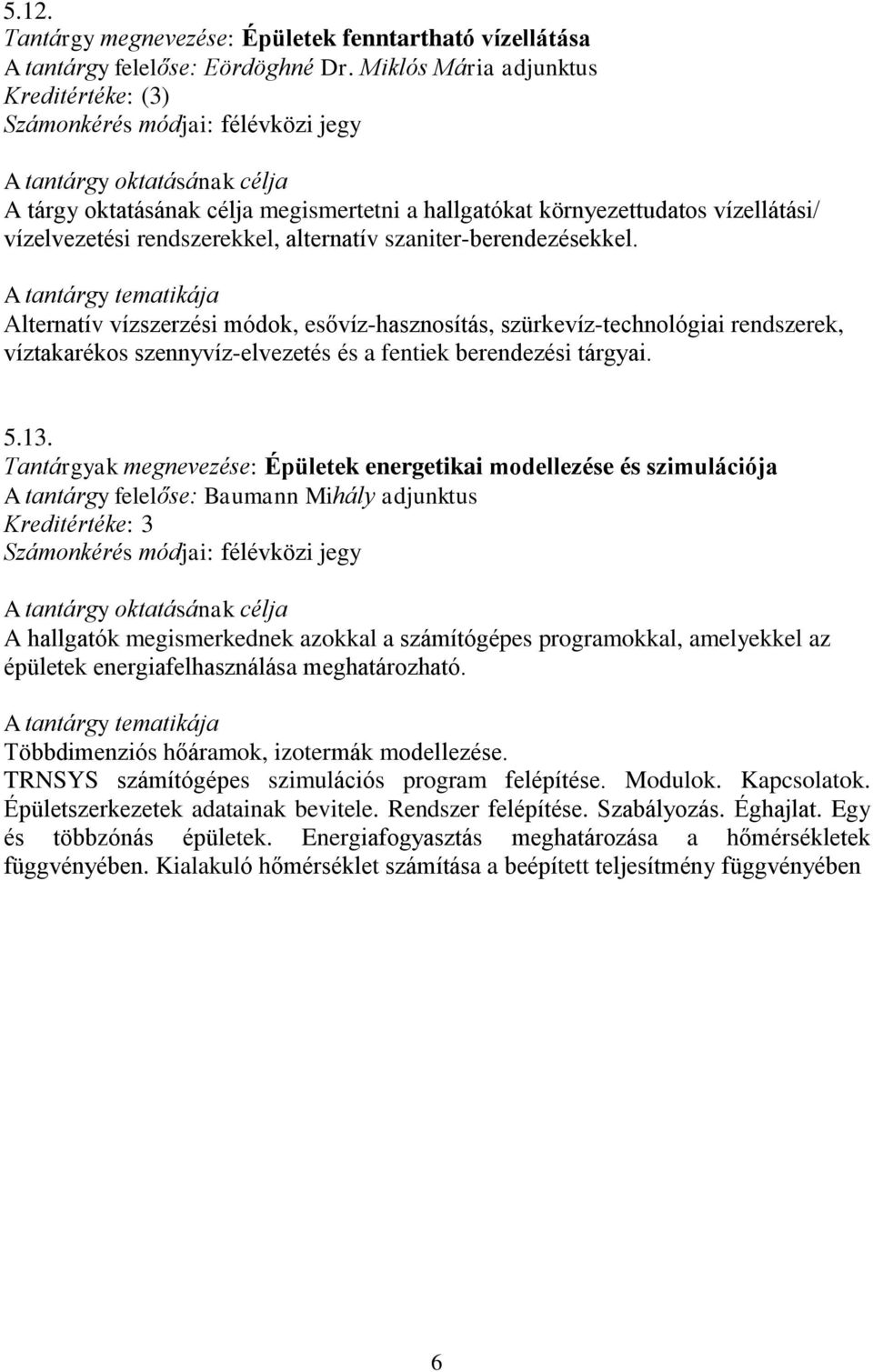 5.12.
Tantárgy megnevezése: Épületek fenntartható vízellátása
A tantárgy felelőse: Eördöghné Dr. Miklós Mária adjunktus
Kreditértéke: (3)
Számonkérés módjai: félévközi jegy

A tantárgy oktatásának célja
A tárgy oktatásának célja megismertetni a hallgatókat környezettudatos vízellátási/ vízelvezetési rendszerekkel, alternatív szaniter-berendezésekkel.

A tantárgy tematikája
Alternatív vízszerzési módok, esővíz-hasznosítás, szürkevíz-technológiai rendszerek, víztakarékos szennyvíz-elvezetés és a fentiek berendezési tárgyai.

5.13.
Tantárgyak megnevezése: Épületek energetikai modellezése és szimulációja
A tantárgy felelőse: Baumann Mihály adjunktus
Kreditértéke: 3
Számonkérés módjai: félévközi jegy

A tantárgy oktatásának célja
A hallgatók megismerkednek azokkal a számítógépes programokkal, amelyekkel az épületek energiafelhasználása meghatározható.

A tantárgy tematikája
Többdimenziós hőáramok, izotermák modellezése.
TRNSYS számítógépes szimulációs program felépítése. Modulok. Kapcsolatok. Épületszerkezetek adatainak bevitele. Rendszer felépítése. Szabályozás. Éghajlat. Egy és többzónás épületek. Energiafogyasztás meghatározása a hőmérsékletek függvényében. Kialakuló hőmérséklet számítása a beépített teljesítmény függvényében

6